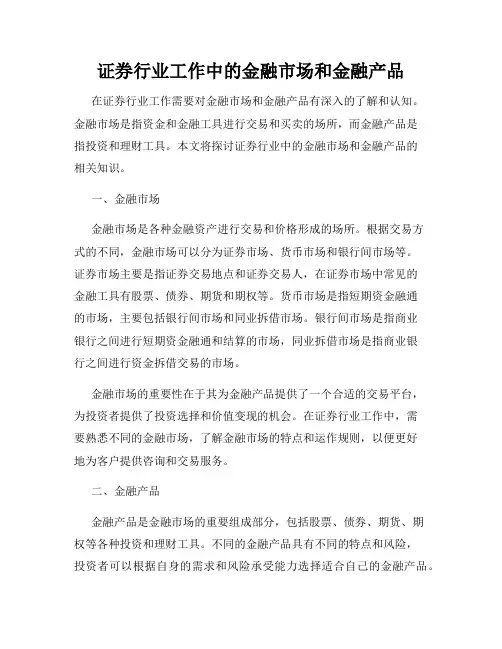 证券行业工作中的金融市场和金融产品

在证券行业工作需要对金融市场和金融产品有深入的了解和认知。金融市场是指资金和金融工具进行交易和买卖的场所，而金融产品是指投资和理财工具。本文将探讨证券行业中的金融市场和金融产品的相关知识。

一、金融市场

金融市场是各种金融资产进行交易和价格形成的场所。根据交易方式的不同，金融市场可以分为证券市场、货币市场和银行间市场等。证券市场主要是指证券交易地点和证券交易人，在证券市场中常见的金融工具有股票、债券、期货和期权等。货币市场是指短期资金融通的市场，主要包括银行间市场和同业拆借市场。银行间市场是指商业银行之间进行短期资金融通和结算的市场，同业拆借市场是指商业银行之间进行资金拆借交易的市场。

金融市场的重要性在于其为金融产品提供了一个合适的交易平台，为投资者提供了投资选择和价值变现的机会。在证券行业工作中，需要熟悉不同的金融市场，了解金融市场的特点和运作规则，以便更好地为客户提供咨询和交易服务。

二、金融产品

金融产品是金融市场的重要组成部分，包括股票、债券、期货、期权等各种投资和理财工具。不同的金融产品具有不同的特点和风险，投资者可以根据自身的需求和风险承受能力选择适合自己的金融产品。